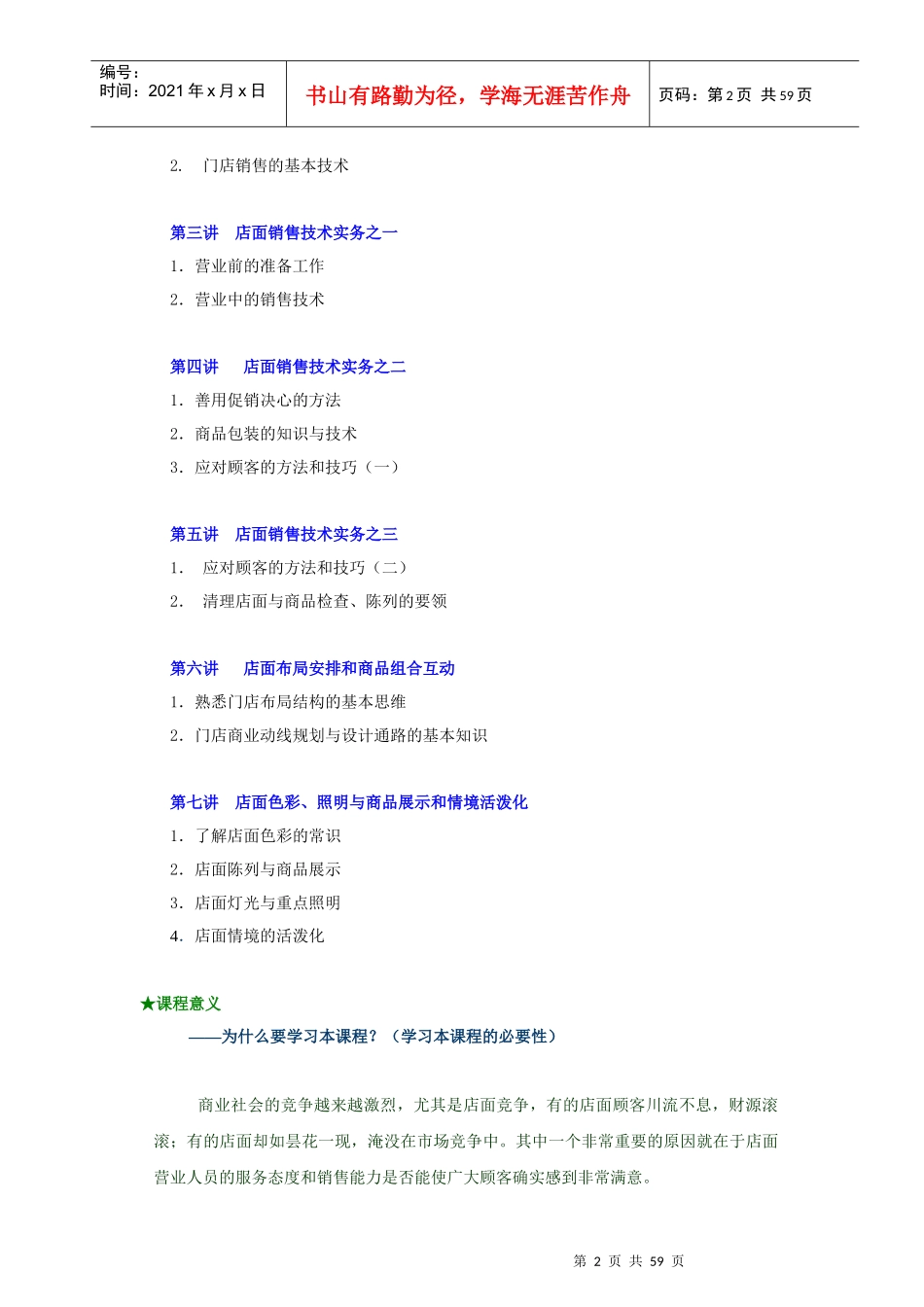 编号：
时间：2021 年 x 月 x 日

书山有路勤为径，学海无涯苦作舟

页码：第 2 页 共 59 页

2. 门店销售的基本技术

第三讲 店面销售技术实务之一

1. 营业前的准备工作

2. 营业中的销售技术

第四讲 店面销售技术实务之二

1. 善用促销决心的方法

2. 商品包装的知识与技术

3. 应对顾客的方法和技巧（一）

第五讲 店面销售技术实务之三

1. 应对顾客的方法和技巧（二）

2. 清理店面与商品检查、陈列的要领

第六讲 店面布局安排和商品组合互动

1. 熟悉门店布局结构的基本思维

2. 门店商业动线规划与设计通路的基本知识

第七讲 店面色彩、照明与商品展示和情境活泼化

1. 了解店面色彩的常识

2. 店面陈列与商品展示

3. 店面灯光与重点照明

4. 店面情境的活泼化

★课程意义

——为什么要学习本课程？（学习本课程的必要性）

商业社会的竞争越来越激烈，尤其是店面竞争，有的店面顾客川流不息，财源滚滚；有的店面却如昙花一现，淹没在市场竞争中。其中一个非常重要的原因就在于店面营业人员的服务态度和销售能力是否能使广大顾客确实感到非常满意。

第 2 页 共 59 页